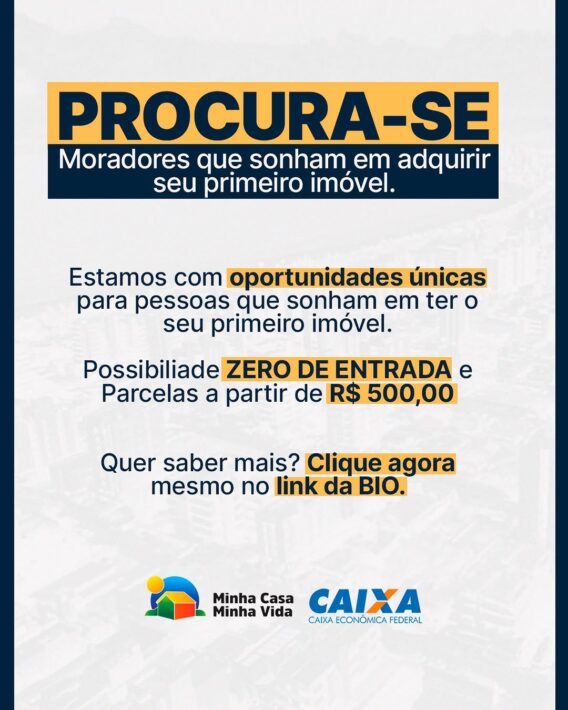 PROCURA-SE
Moradores que sonham em adquirir seu primeiro imóvel.

Estamos com oportunidades únicas para pessoas que sonham em ter o seu primeiro imóvel.

Possibiliade ZERO DE ENTRADA e Parcelas a partir de R$ 500,00

Quer saber mais? Clique agora mesmo no link da BIO.

Minha Casa Minha Vida

CAIXA
CAIXA ECONÔMICA FEDERAL